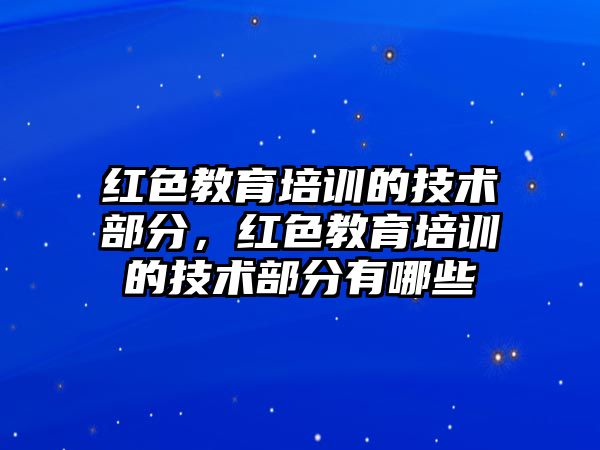 红色教育培训的技术部分，红色教育培训的技术部分有哪些